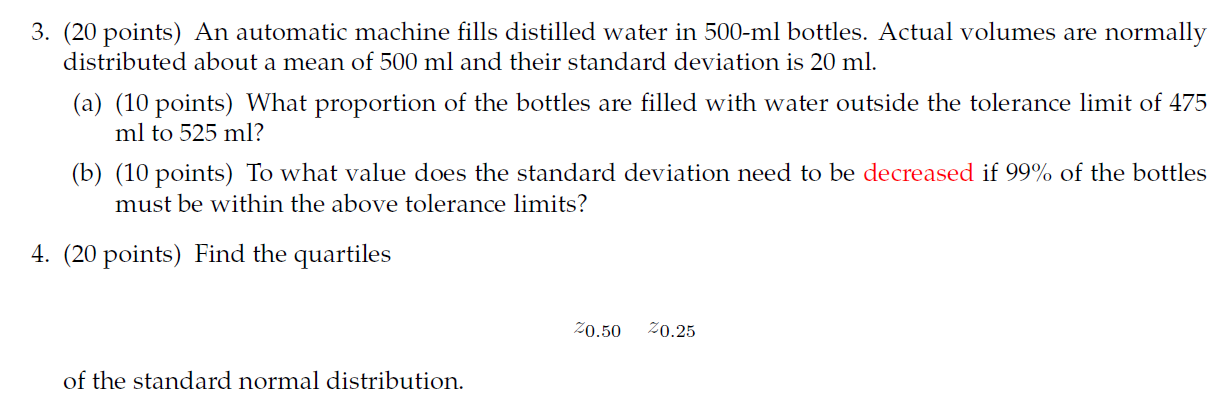 3. (20 points) An automatic machine fills distilled water in 500-ml bottles. Actual volumes are normally distributed about a mean of 500 ml and their standard deviation is 20 ml.

(a) (10 points) What proportion of the bottles are filled with water outside the tolerance limit of 475 ml to 525 ml?

(b) (10 points) To what value does the standard deviation need to be decreased if 99% of the bottles must be within the above tolerance limits?

4. (20 points) Find the quartiles

$z_{0.50}$ $z_{0.25}$

of the standard normal distribution.